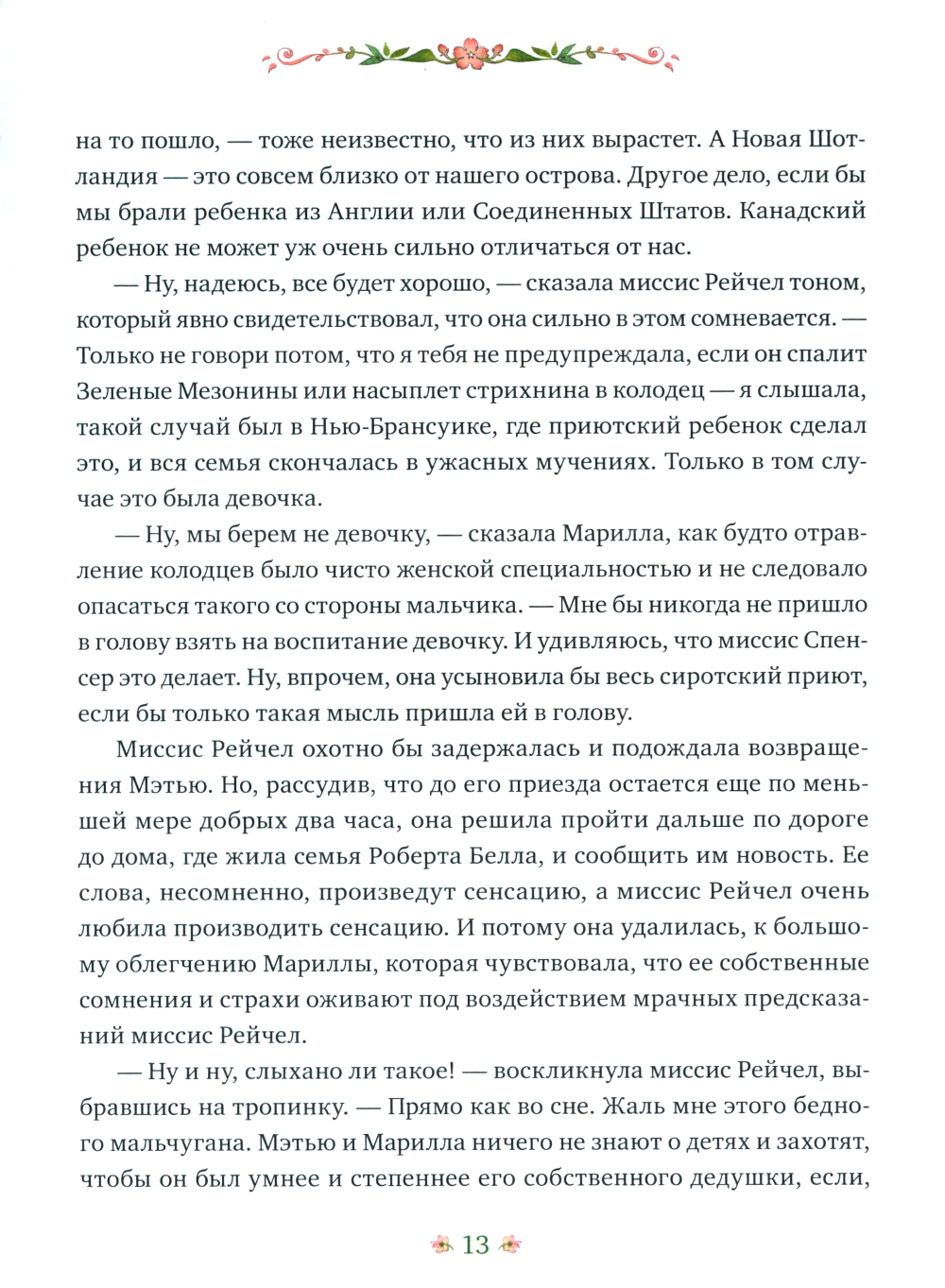 на то пошло, — тоже неизвестно, что из них вырастет. А Новая Шотландия — это совсем близко от нашего острова. Другое дело, если бы мы брали ребенка из Англии или Соединенных Штатов. Канадский ребенок не может уж очень сильно отличаться от нас.

— Ну, надеюсь, все будет хорошо, — сказала миссис Рейчел тоном, который явно свидетельствовал, что она сильно в этом сомневается. — Только не говори потом, что я тебя не предупреждала, если он спалит Зеленые Мезонины или насыплет стрихнина в колодец — я слышала, такой случай был в Нью-Брансуике, где приютский ребенок сделал это, и вся семья скончалась в ужасных мучениях. Только в том случае это была девочка.

— Ну, мы берем не девочку, — сказала Марилла, как будто отравление колодцев было чисто женской специальностью и не следовало опасаться такого со стороны мальчика. — Мне бы никогда не пришло в голову взять на воспитание девочку. И удивляюсь, что миссис Спенсер это делает. Ну, впрочем, она усыновила бы весь сиротский приют, если бы только такая мысль пришла ей в голову.

Миссис Рейчел охотно бы задержалась и подождала возвращения Мэтью. Но, рассудив, что до его приезда остается еще по меньшей мере добрых два часа, она решила пройти дальше по дороге до дома, где жила семья Роберта Белла, и сообщить им новость. Ее слова, несомненно, произведут сенсацию, а миссис Рейчел очень любила производить сенсацию. И потому она удалилась, к большому облегчению Мариллы, которая чувствовала, что ее собственные сомнения и страхи оживают под воздействием мрачных предсказаний миссис Рейчел.

— Ну и ну, слыхано ли такое! — воскликнула миссис Рейчел, выбравшись на тропинку. — Прямо как во сне. Жаль мне этого бедного мальчугана. Мэтью и Марилла ничего не знают о детях и захотят, чтобы он был умнее и степеннее его собственного дедушки, если,

13